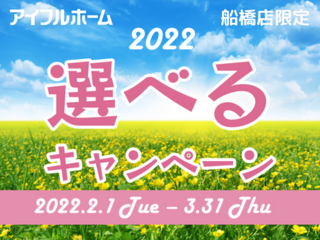 アイフルホーム

船橋店限定

2022

選べる

キャンペーン

2022.2.1 Tue – 3.31 Thu